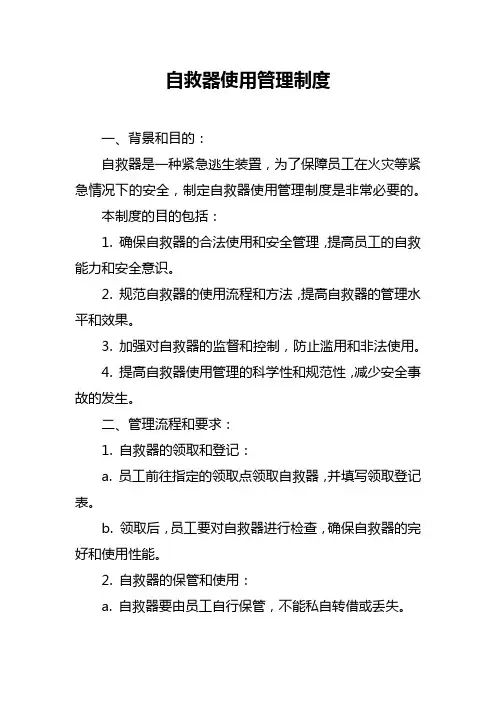 自救器使用管理制度

一、背景和目的：

自救器是一种紧急逃生装置，为了保障员工在火灾等紧急情况下的安全，制定自救器使用管理制度是非常必要的。

本制度的目的包括：

1. 确保自救器的合法使用和安全管理，提高员工的自救能力和安全意识。

2. 规范自救器的使用流程和方法，提高自救器的管理水平和效果。

3. 加强对自救器的监督和控制，防止滥用和非法使用。

4. 提高自救器使用管理的科学性和规范性，减少安全事故的发生。

二、管理流程和要求：

1. 自救器的领取和登记：

a. 员工前往指定的领取点领取自救器，并填写领取登记表。

b. 领取后，员工要对自救器进行检查，确保自救器的完好和使用性能。

2. 自救器的保管和使用：

a. 自救器要由员工自行保管，不能私自转借或丢失。